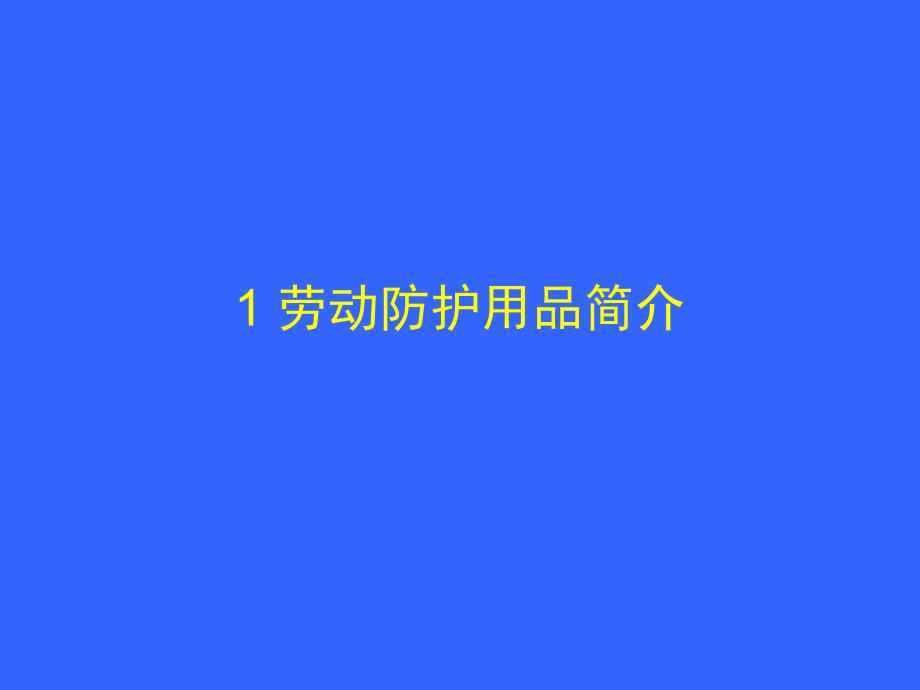 1 劳动防护用品简介